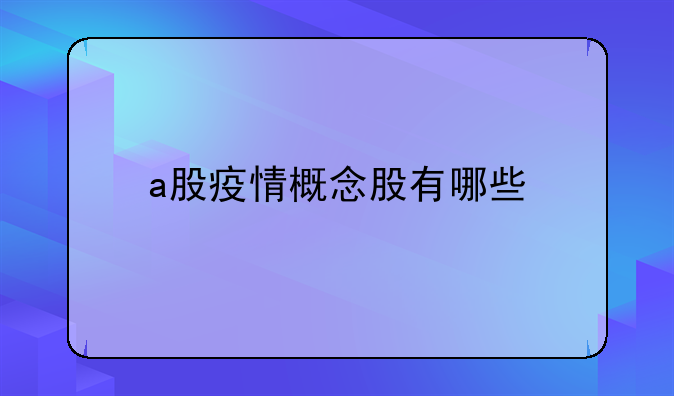 a股疫情概念股有哪些